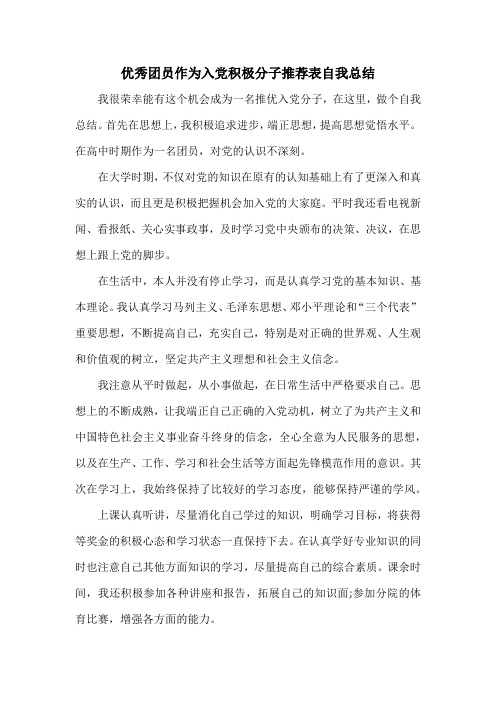 优秀团员作为入党积极分子推荐表自我总结

我很荣幸能有这个机会成为一名推优入党分子，在这里，做个自我总结。首先在思想上，我积极追求进步，端正思想，提高思想觉悟水平。在高中时期作为一名团员，对党的认识不深刻。

在大学时期，不仅对党的知识在原有的认知基础上有了更深入和真实的认识，而且更是积极把握机会加入党的大家庭。平时我还看电视新闻、看报纸、关心实事政事，及时学习党中央颁布的决策、决议，在思想上跟上党的脚步。

在生活中，本人并没有停止学习，而是认真学习党的基本知识、基本理论。我认真学习马列主义、毛泽东思想、邓小平理论和“三个代表”重要思想，不断提高自己，充实自己，特别是对正确的世界观、人生观和价值观的树立，坚定共产主义理想和社会主义信念。

我注意从平时做起，从小事做起，在日常生活中严格要求自己。思想上的不断成熟，让我端正自己正确的入党动机，树立了为共产主义和中国特色社会主义事业奋斗终身的信念，全心全意为人民服务的思想，以及在生产、工作、学习和社会生活等方面起先锋模范作用的意识。其次在学习上，我始终保持了比较好的学习态度，能够保持严谨的学风。

上课认真听讲，尽量消化自己学过的知识，明确学习目标，将获得等奖金的积极心态和学习状态一直保持下去。在认真学好专业知识的同时也注意自己其他方面知识的学习，尽量提高自己的综合素质。课余时间，我还积极参加各种讲座和报告，拓展自己的知识面;参加分院的体育比赛，增强各方面的能力。